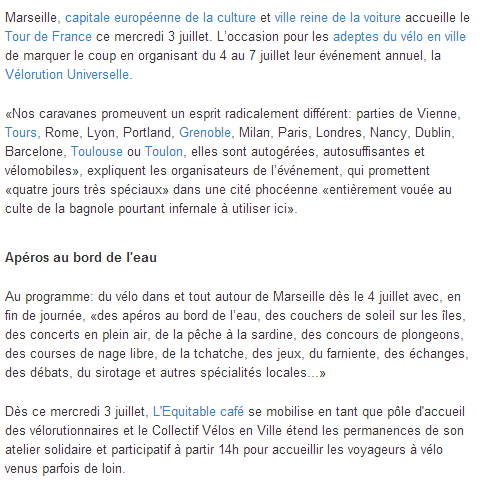 Marseille, capitale européenne de la culture et ville reine de la voiture accueille le Tour de France ce mercredi 3 juillet. L'occasion pour les adeptes du vélo en ville de marquer le coup en organisant du 4 au 7 juillet leur événement annuel, la Vélorution Universelle.

«Nos caravanes promeuvent un esprit radicalement différent: parties de Vienne, Tours, Rome, Lyon, Portland, Grenoble, Milan, Paris, Londres, Nancy, Dublin, Barcelone, Toulouse ou Toulon, elles sont autogérées, autosuffisantes et vélomobiles», expliquent les organisateurs de l'événement, qui promettent «quatre jours très spéciaux» dans une cité phocéenne «entièrement vouée au culte de la bagnole pourtant infernale à utiliser ici».

Apéros au bord de l'eau

Au programme: du vélo dans et tout autour de Marseille dès le 4 juillet avec, en fin de journée, «des apéros au bord de l'eau, des couchers de soleil sur les îles, des concerts en plein air, de la pêche à la sardine, des concours de plongeons, des courses de nage libre, de la tchatche, des jeux, du farniente, des échanges, des débats, du sirotage et autres spécialités locales...»

Dès ce mercredi 3 juillet, L'Equitable café se mobilise en tant que pôle d'accueil des vélorutionnaires et le Collectif Vélos en Ville étend les permanences de son atelier solidaire et participatif à partir 14h pour accueillir les voyageurs à vélo venus parfois de loin.